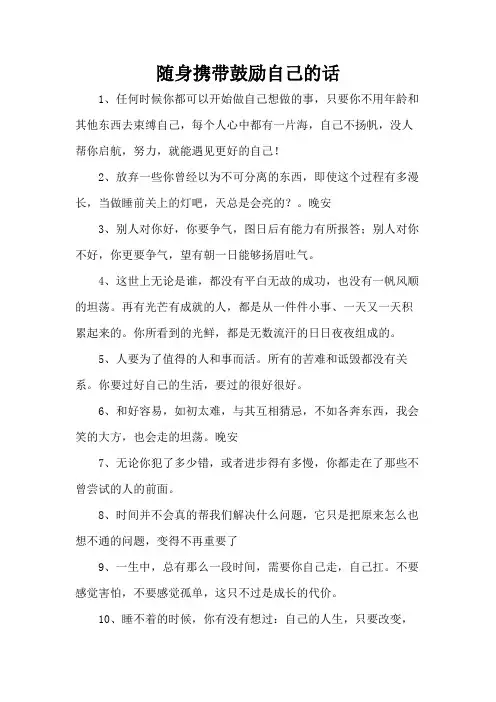 随身携带鼓励自己的话

1、任何时候你都可以开始做自己想做的事，只要你不用年龄和其他东西去束缚自己，每个人心中都有一片海，自己不扬帆，没人帮你启航，努力，就能遇见更好的自己！

2、放弃一些你曾经以为不可分离的东西，即使这个过程有多漫长，当做睡前关上的灯吧，天总是会亮的？。晚安

3、别人对你好，你要争气，图日后有能力有所报答；别人对你不好，你更要争气，望有朝一日能够扬眉吐气。

4、这世上无论是谁，都没有平白无故的成功，也没有一帆风顺的坦荡。再有光芒有成就的人，都是从一件件小事、一天又一天积累起来的。你所看到的光鲜，都是无数流汗的日日夜夜组成的。

5、人要为了值得的人和事而活。所有的苦难和诋毁都没有关系。你要过好自己的生活，要过的很好很好。

6、和好容易，如初太难，与其互相猜忌，不如各奔东西，我会笑的大方，也会走的坦荡。晚安

7、无论你犯了多少错，或者进步得有多慢，你都走在了那些不曾尝试的人的前面。

8、时间并不会真的帮我们解决什么问题，它只是把原来怎么也想不通的问题，变得不再重要了

9、一生中，总有那么一段时间，需要你自己走，自己扛。不要感觉害怕，不要感觉孤单，这只不过是成长的代价。

10、睡不着的时候，你有没有想过：自己的人生，只要改变，